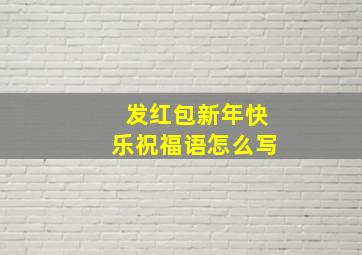 发红包新年快乐祝福语怎么写